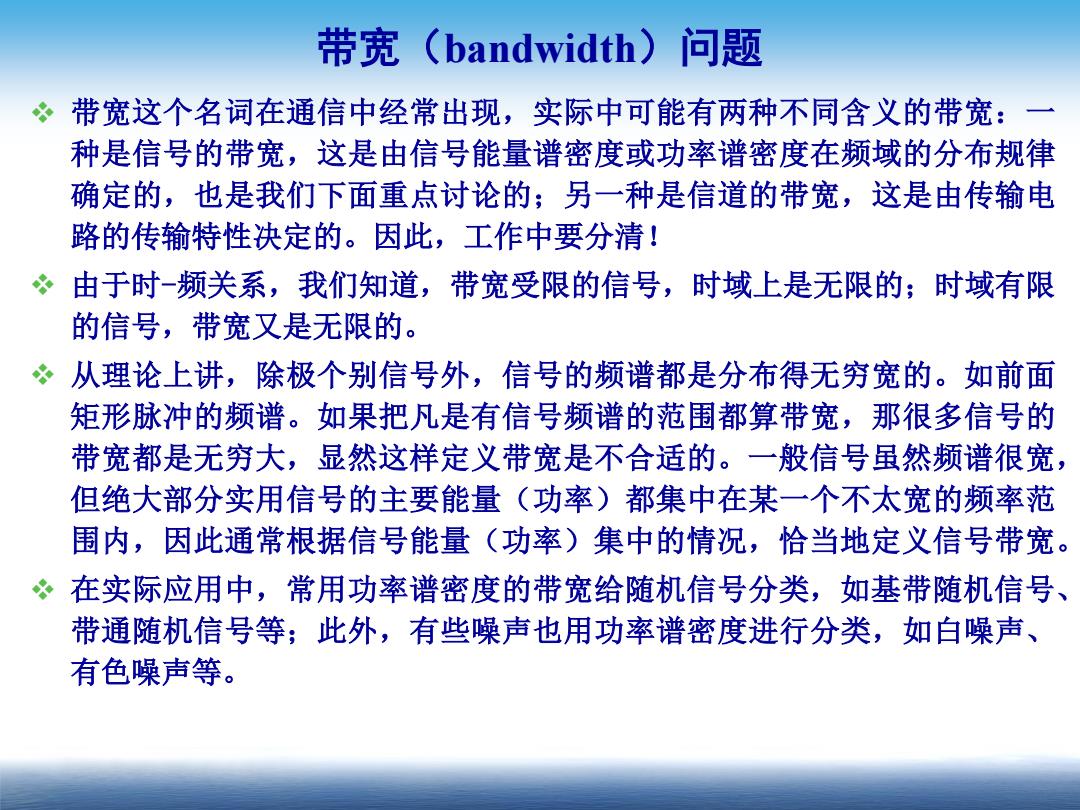 带宽（bandwidth）问题

❖ 带宽这个名词在通信中经常出现，实际中可能有两种不同含义的带宽：一种是信号的带宽，这是由信号能量谱密度或功率谱密度在频域的分布规律确定的，也是我们下面重点讨论的；另一种是信道的带宽，这是由传输电路的传输特性决定的。因此，工作中要分清！

❖ 由于时-频关系，我们知道，带宽受限的信号，时域上是无限的；时域有限的信号，带宽又是无限的。

❖ 从理论上讲，除极个别信号外，信号的频谱都是分布得无穷宽的。如前面矩形脉冲的频谱。如果把凡是有信号频谱的范围都算带宽，那很多信号的带宽都是无穷大，显然这样定义带宽是不合适的。一般信号虽然频谱很宽，但绝大部分实用信号的主要能量（功率）都集中在某一个不太宽的频率范围内，因此通常根据信号能量（功率）集中的情况，恰当地定义信号带宽。

❖ 在实际应用中，常用功率谱密度的带宽给随机信号分类，如基带随机信号、带通随机信号等；此外，有些噪声也用功率谱密度进行分类，如白噪声、有色噪声等。